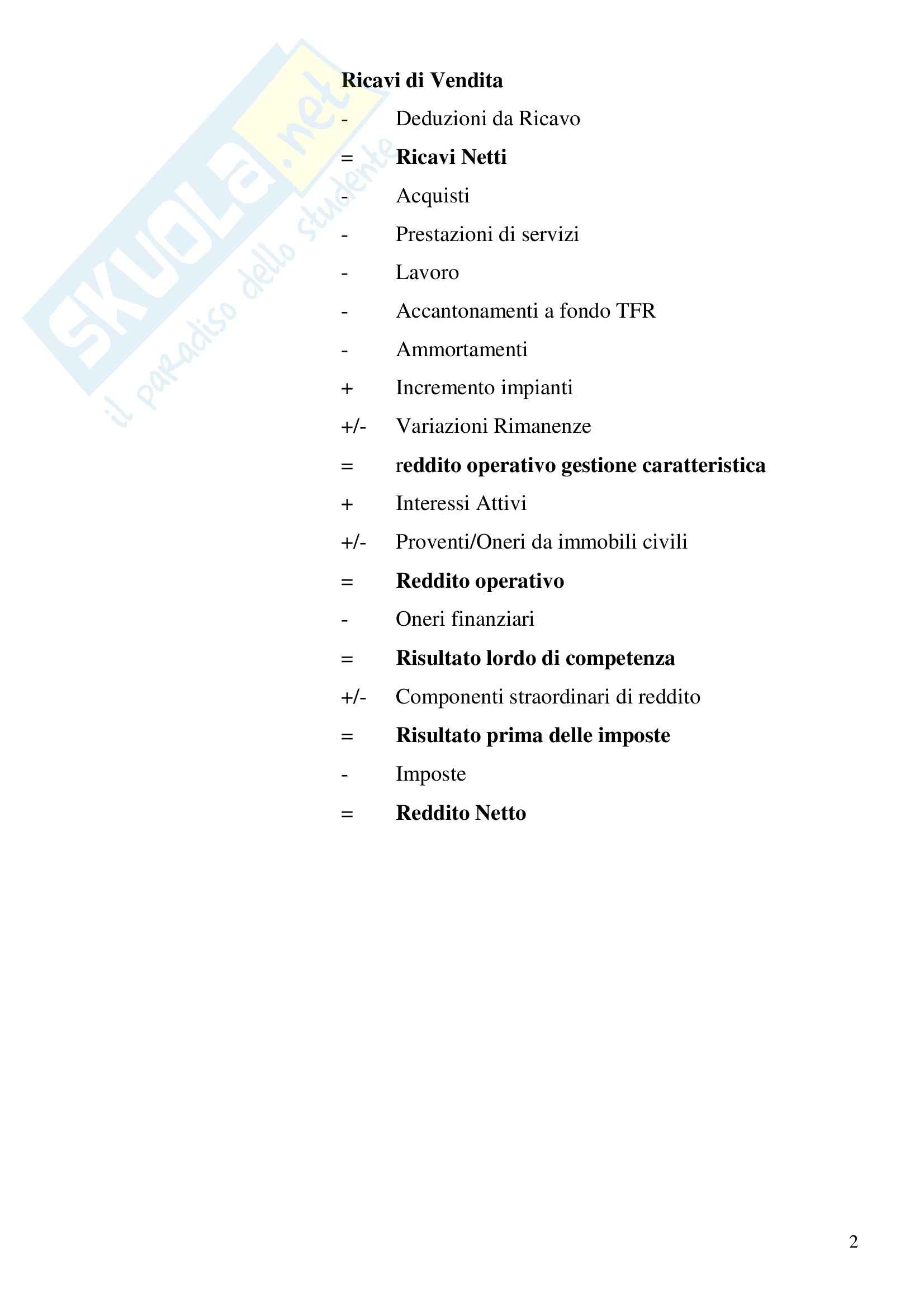 SKUOLA.net
il paradiso dello studente

Ricavi di Vendita

- Deduzioni da Ricavo

= Ricavi Netti

- Acquisti

- Prestazioni di servizi

- Lavoro

- Accantonamenti a fondo TFR

- Ammortamenti

+ Incremento impianti

+/- Variazioni Rimanenze

= reddito operativo gestione caratteristica

+ Interessi Attivi

+/- Proventi/Oneri da immobili civili

= Reddito operativo

- Oneri finanziari

= Risultato lordo di competenza

+/- Componenti straordinari di reddito

= Risultato prima delle imposte

- Imposte

= Reddito Netto

2